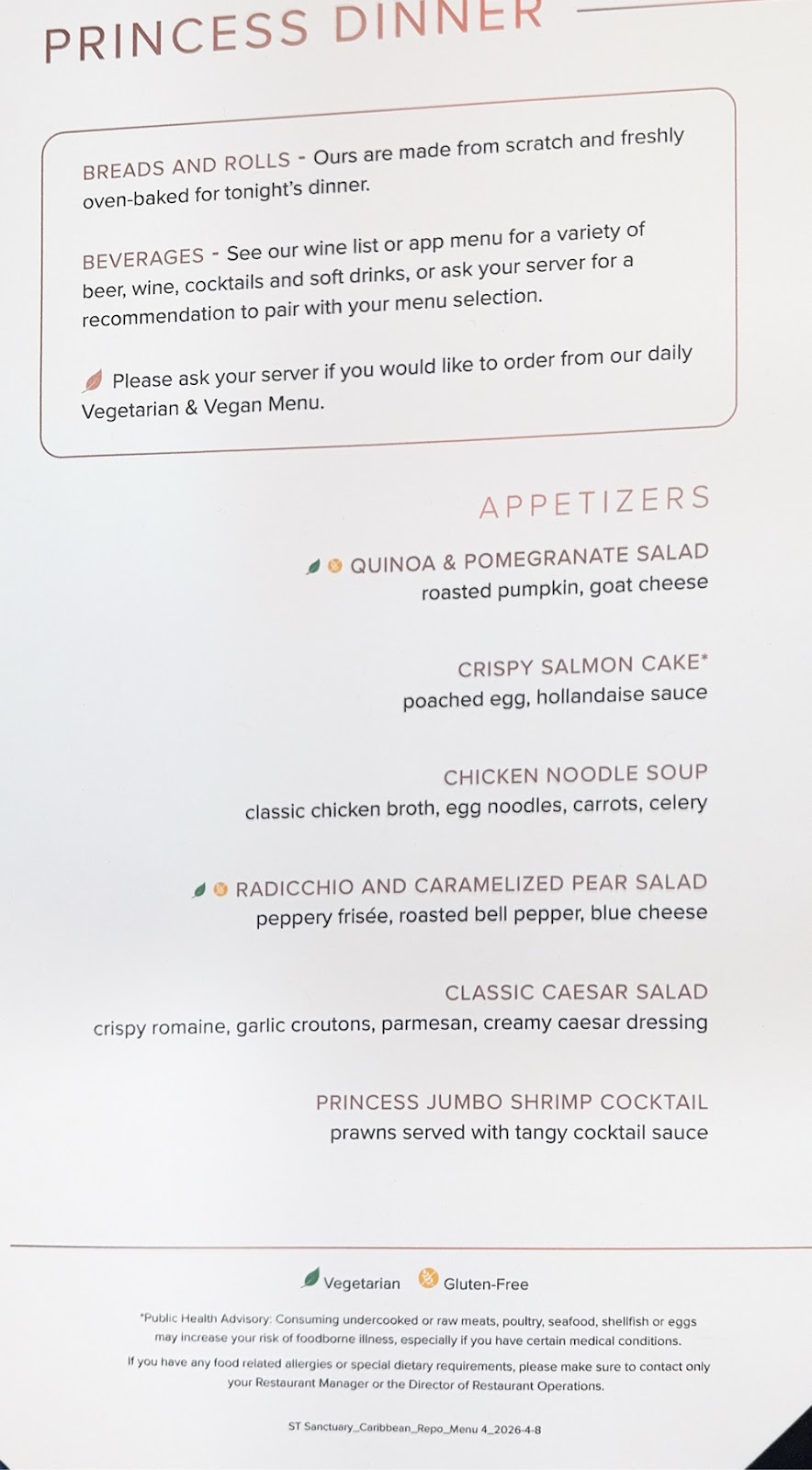 PRINCESS DINNER

BREADS AND ROLLS - Ours are made from scratch and freshly oven-baked for tonight's dinner.

BEVERAGES - See our wine list or app menu for a variety of beer, wine, cocktails and soft drinks, or ask your server for a recommendation to pair with your menu selection.

Please ask your server if you would like to order from our daily Vegetarian & Vegan Menu.

APPETIZERS

QUINOA & POMEGRANATE SALAD
roasted pumpkin, goat cheese

CRISPY SALMON CAKE*
poached egg, hollandaise sauce

CHICKEN NOODLE SOUP
classic chicken broth, egg noodles, carrots, celery

RADICCHIO AND CARAMELIZED PEAR SALAD
peppery frisée, roasted bell pepper, blue cheese

CLASSIC CAESAR SALAD
crispy romaine, garlic croutons, parmesan, creamy caesar dressing

PRINCESS JUMBO SHRIMP COCKTAIL
prawns served with tangy cocktail sauce

Vegetarian Gluten-Free

*Public Health Advisory: Consuming undercooked or raw meats, poultry, seafood, shellfish or eggs may increase your risk of foodborne illness, especially if you have certain medical conditions.

If you have any food related allergies or special dietary requirements, please make sure to contact only your Restaurant Manager or the Director of Restaurant Operations.

ST Sanctuary_Caribbean_Repo_Menu 4_2026-4-8